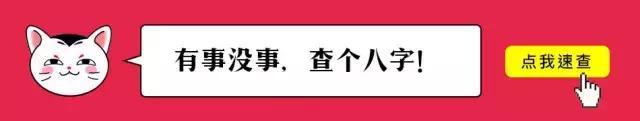 有事没事，查个八字！

点我速查